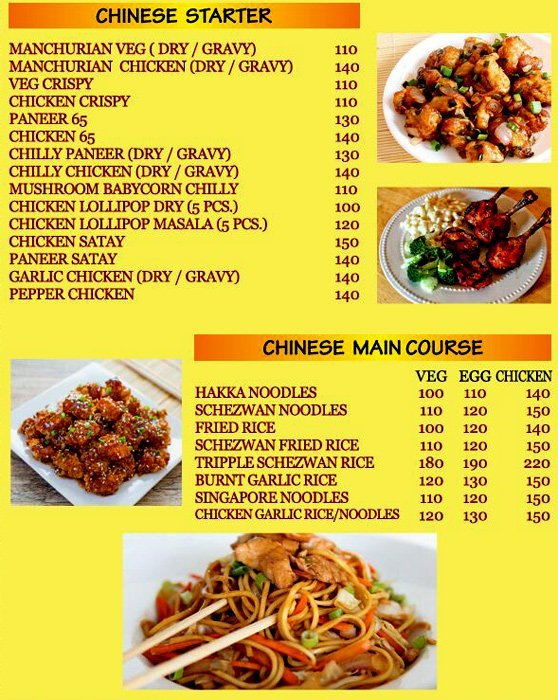 CHINESE STARTER

MANCHURIAN VEG ( DRY / GRAVY) 110
MANCHURIAN CHICKEN (DRY / GRAVY) 140
VEG CRISPY 110
CHICKEN CRISPY 110
PANEER 65 130
CHICKEN 65 140
CHILLY PANEER (DRY / GRAVY) 130
CHILLY CHICKEN (DRY / GRAVY) 140
MUSHROOM BABYCORN CHILLY 110
CHICKEN LOLLIPOP DRY (5 PCS.) 100
CHICKEN LOLLIPOP MASALA (5 PCS.) 120
CHICKEN SATAY 150
PANEER SATAY 140
GARLIC CHICKEN (DRY / GRAVY) 140
PEPPER CHICKEN 140

CHINESE MAIN COURSE

| | VEG | EGG | CHICKEN |
|---|---|---|---|
| HAKKA NOODLES | 100 | 110 | 140 |
| SCHEZWAN NOODLES | 110 | 120 | 150 |
| FRIED RICE | 100 | 120 | 140 |
| SCHEZWAN FRIED RICE | 110 | 120 | 150 |
| TRIPPLE SCHEZWAN RICE | 180 | 190 | 220 |
| BURNT GARLIC RICE | 120 | 130 | 150 |
| SINGAPORE NOODLES | 110 | 120 | 150 |
| CHICKEN GARLIC RICE/NOODLES | 120 | 130 | 150 |